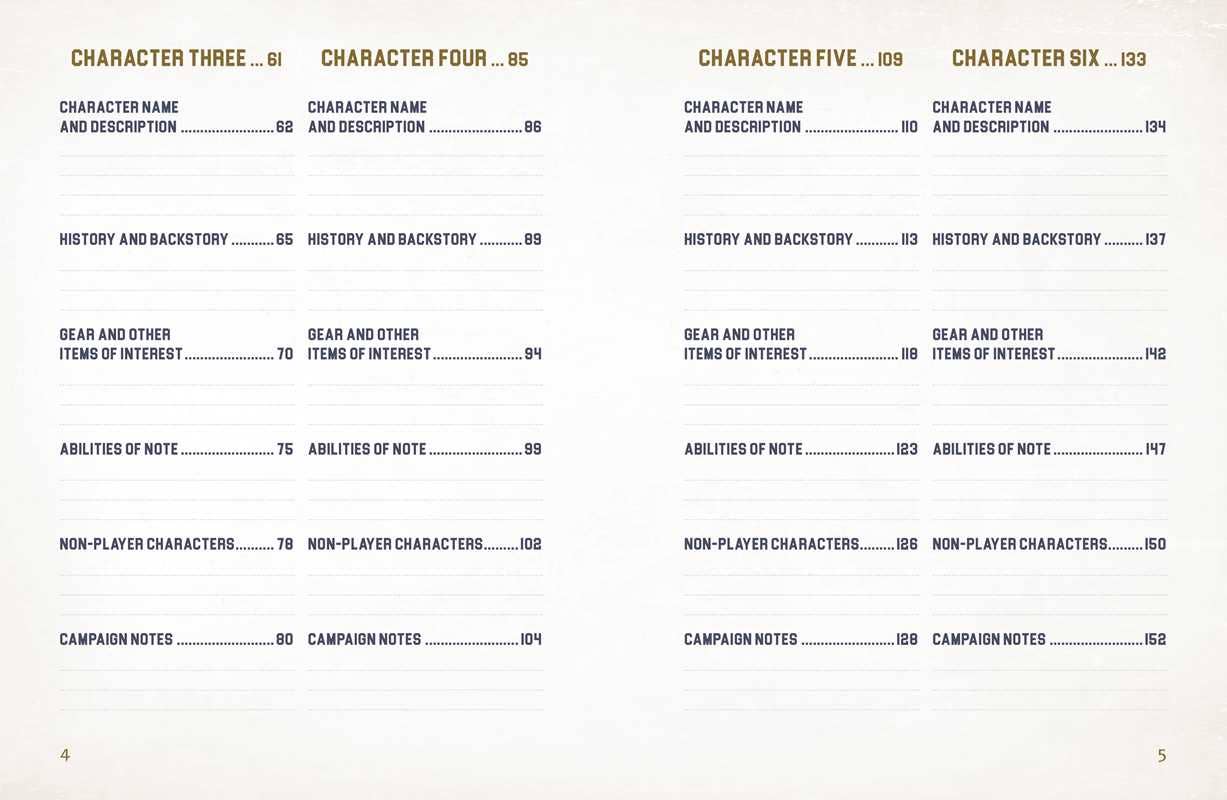 CHARACTER THREE ... 61

CHARACTER NAME
AND DESCRIPTION 62

HISTORY AND BACKSTORY 65

GEAR AND OTHER
ITEMS OF INTEREST 70

ABILITIES OF NOTE 75

NON-PLAYER CHARACTERS 78

CAMPAIGN NOTES 80

CHARACTER FOUR ... 85

CHARACTER NAME
AND DESCRIPTION 86

HISTORY AND BACKSTORY 89

GEAR AND OTHER
ITEMS OF INTEREST 94

ABILITIES OF NOTE 99

NON-PLAYER CHARACTERS 102

CAMPAIGN NOTES 104

4

CHARACTER FIVE ... 109

CHARACTER NAME
AND DESCRIPTION 110

HISTORY AND BACKSTORY 113

GEAR AND OTHER
ITEMS OF INTEREST 118

ABILITIES OF NOTE 123

NON-PLAYER CHARACTERS 126

CAMPAIGN NOTES 128

CHARACTER SIX ... 133

CHARACTER NAME
AND DESCRIPTION 134

HISTORY AND BACKSTORY 137

GEAR AND OTHER
ITEMS OF INTEREST 142

ABILITIES OF NOTE 147

NON-PLAYER CHARACTERS 150

CAMPAIGN NOTES 152

5